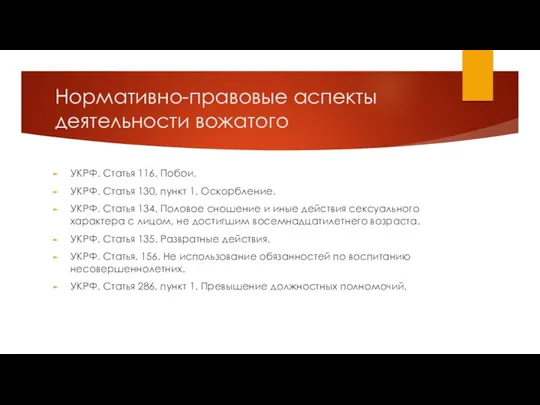 Нормативно-правовые аспекты деятельности вожатого

УКРФ. Статья 116. Побои.

УКРФ. Статья 130, пункт 1. Оскорбление.

УКРФ. Статья 134. Половое сношение и иные действия сексуального характера с лицом, не достигшим восемнадцатилетнего возраста.

УКРФ. Статья 135. Развратные действия.

УКРФ. Статья. 156. Не использование обязанностей по воспитанию несовершеннолетних.

УКРФ. Статья 286, пункт 1. Превышение должностных полномочий.